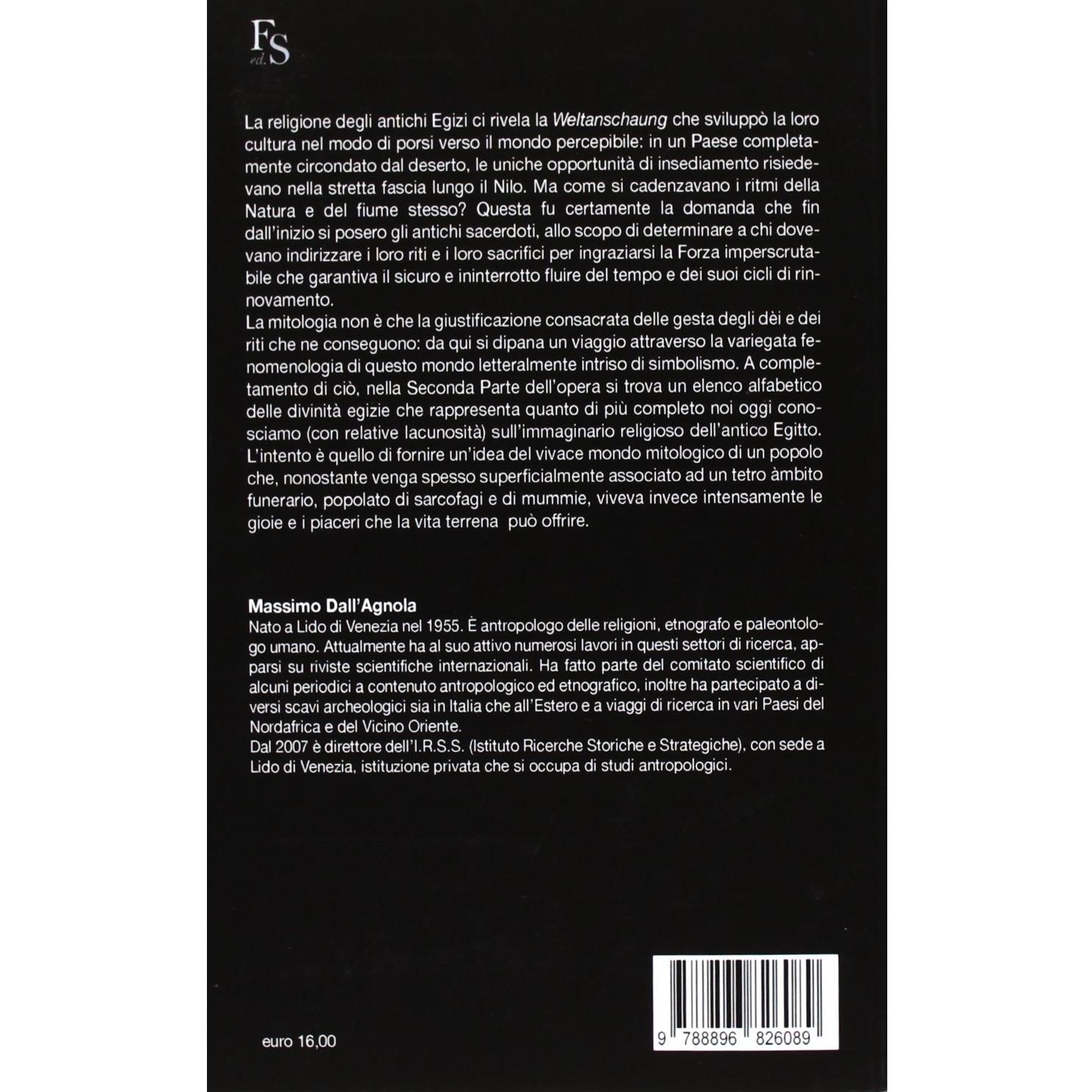 FS
ed.

La religione degli antichi Egizi ci rivela la Weltanschaung che sviluppò la loro cultura nel modo di porsi verso il mondo percepibile: in un Paese completamente circondato dal deserto, le uniche opportunità di insediamento risiedevano nella stretta fascia lungo il Nilo. Ma come si cadenzavano i ritmi della Natura e del fiume stesso? Questa fu certamente la domanda che fin dall'inizio si posero gli antichi sacerdoti, allo scopo di determinare a chi dovevano indirizzare i loro riti e i loro sacrifici per ingraziarsi la Forza imperscrutabile che garantiva il sicuro e ininterrotto fluire del tempo e dei suoi cicli di rinnovamento.

La mitologia non è che la giustificazione consacrata delle gesta degli dèi e dei riti che ne conseguono: da qui si dipana un viaggio attraverso la variegata fenomenologia di questo mondo letteralmente intriso di simbolismo. A completamento di ciò, nella Seconda Parte dell'opera si trova un elenco alfabetico delle divinità egizie che rappresenta quanto di più completo noi oggi conosciamo (con relative lacunosità) sull'immaginario religioso dell'antico Egitto. L'intento è quello di fornire un'idea del vivace mondo mitologico di un popolo che, nonostante venga spesso superficialmente associato ad un tetro àmbito funerario, popolato di sarcofagi e di mummie, viveva invece intensamente le gioie e i piaceri che la vita terrena può offrire.

Massimo Dall'Agnola

Nato a Lido di Venezia nel 1955. È antropologo delle religioni, etnografo e paleontologo umano. Attualmente ha al suo attivo numerosi lavori in questi settori di ricerca, apparsi su riviste scientifiche internazionali. Ha fatto parte del comitato scientifico di alcuni periodici a contenuto antropologico ed etnografico, inoltre ha partecipato a diversi scavi archeologici sia in Italia che all'Estero e a viaggi di ricerca in vari Paesi del Nordafrica e del Vicino Oriente.

Dal 2007 è direttore dell'I.R.S.S. (Istituto Ricerche Storiche e Strategiche), con sede a Lido di Venezia, istituzione privata che si occupa di studi antropologici.

euro 16,00

9 788896 826089